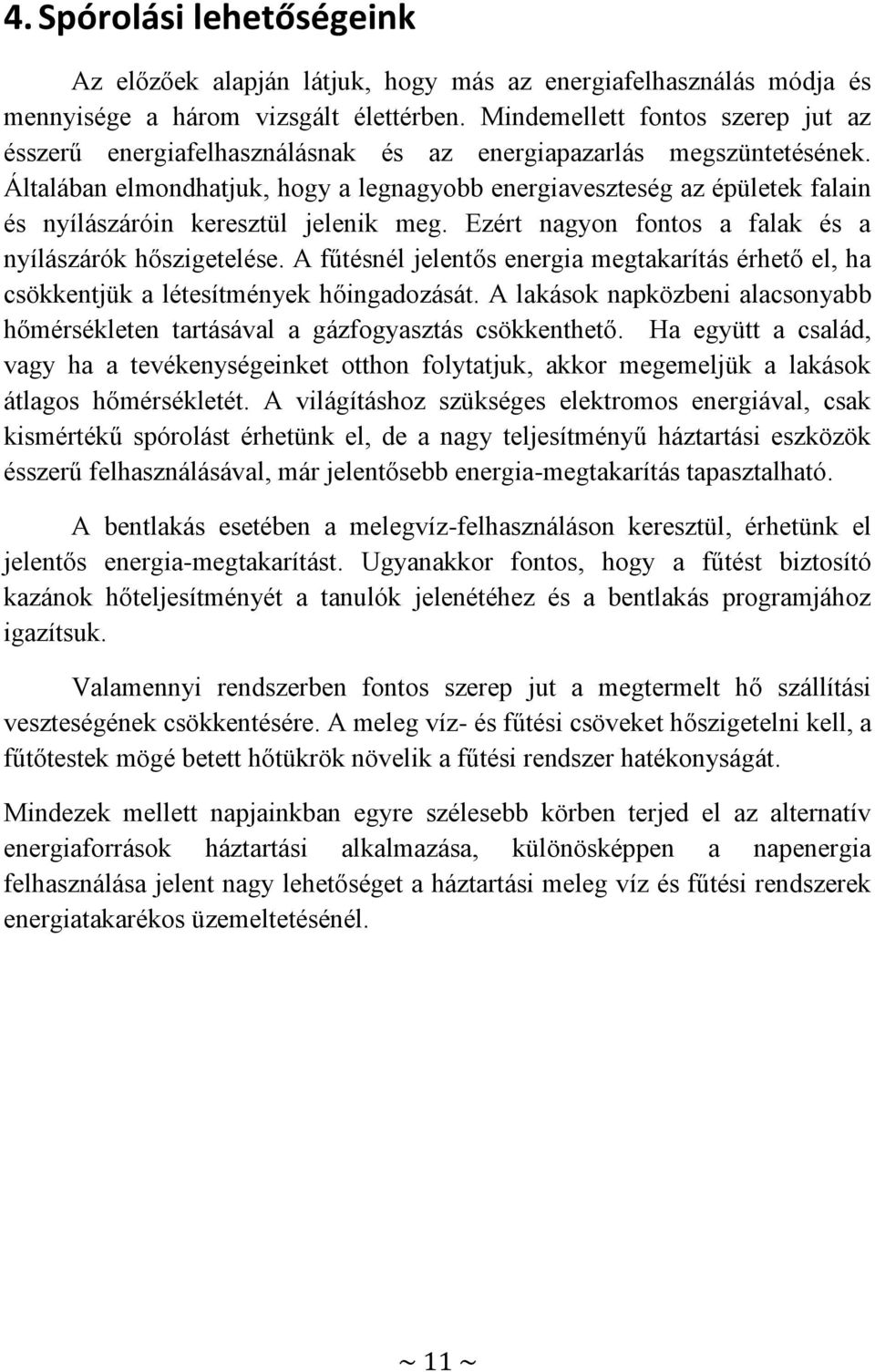 4. Spórolási lehetőségeink

Az előzőek alapján látjuk, hogy más az energiafelhasználás módja és mennyisége a három vizsgált élettérben. Mindemellett fontos szerep jut az ésszerű energiafelhasználásnak és az energiapazarlás megszüntetésének. Általában elmondhatjuk, hogy a legnagyobb energiaveszteség az épületek falain és nyílászáróin keresztül jelenik meg. Ezért nagyon fontos a falak és a nyílászárók hőszigetelése. A fűtésnél jelentős energia megtakarítás érhető el, ha csökkentjük a létesítmények hőingadozását. A lakások napközbeni alacsonyabb hőmérsékleten tartásával a gázfogyasztás csökkenthető. Ha együtt a család, vagy ha a tevékenységeinket otthon folytatjuk, akkor megemeljük a lakások átlagos hőmérsékletét. A világításhoz szükséges elektromos energiával, csak kismértékű spórolást érhetünk el, de a nagy teljesítményű háztartási eszközök ésszerű felhasználásával, már jelentősebb energia-megtakarítás tapasztalható.

A bentlakás esetében a melegvíz-felhasználáson keresztül, érhetünk el jelentős energia-megtakarítást. Ugyanakkor fontos, hogy a fűtést biztosító kazánok hőteljesítményét a tanulók jelenétéhez és a bentlakás programjához igazítsuk.

Valamennyi rendszerben fontos szerep jut a megtermelt hő szállítási veszteségének csökkentésére. A meleg víz- és fűtési csöveket hőszigetelni kell, a fűtőtestek mögé betett hőtükrök növelik a fűtési rendszer hatékonyságát.

Mindezek mellett napjainkban egyre szélesebb körben terjed el az alternatív energiaforrások háztartási alkalmazása, különösképpen a napenergia felhasználása jelent nagy lehetőséget a háztartási meleg víz és fűtési rendszerek energiatakarékos üzemeltetésénél.

~ 11 ~